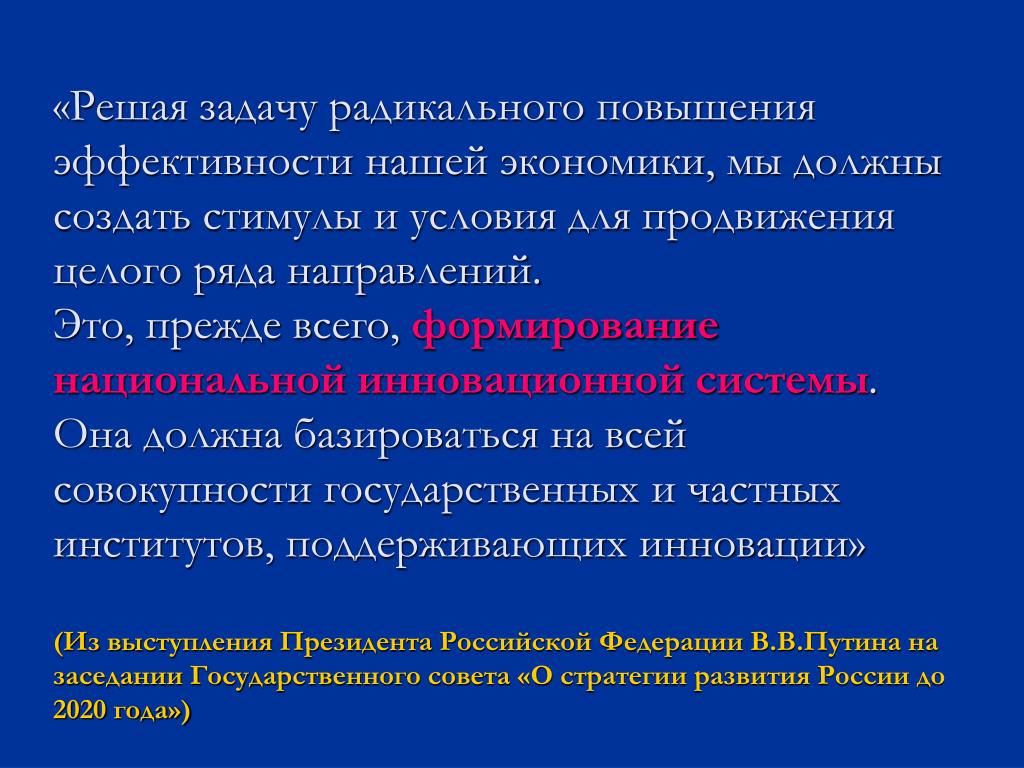 «Решая задачу радикального повышения эффективности нашей экономики, мы должны создать стимулы и условия для продвижения целого ряда направлений.
Это, прежде всего, формирование национальной инновационной системы.
Она должна базироваться на всей совокупности государственных и частных институтов, поддерживающих инновации»

(Из выступления Президента Российской Федерации В.В.Путина на заседании Государственного совета «О стратегии развития России до 2020 года»)